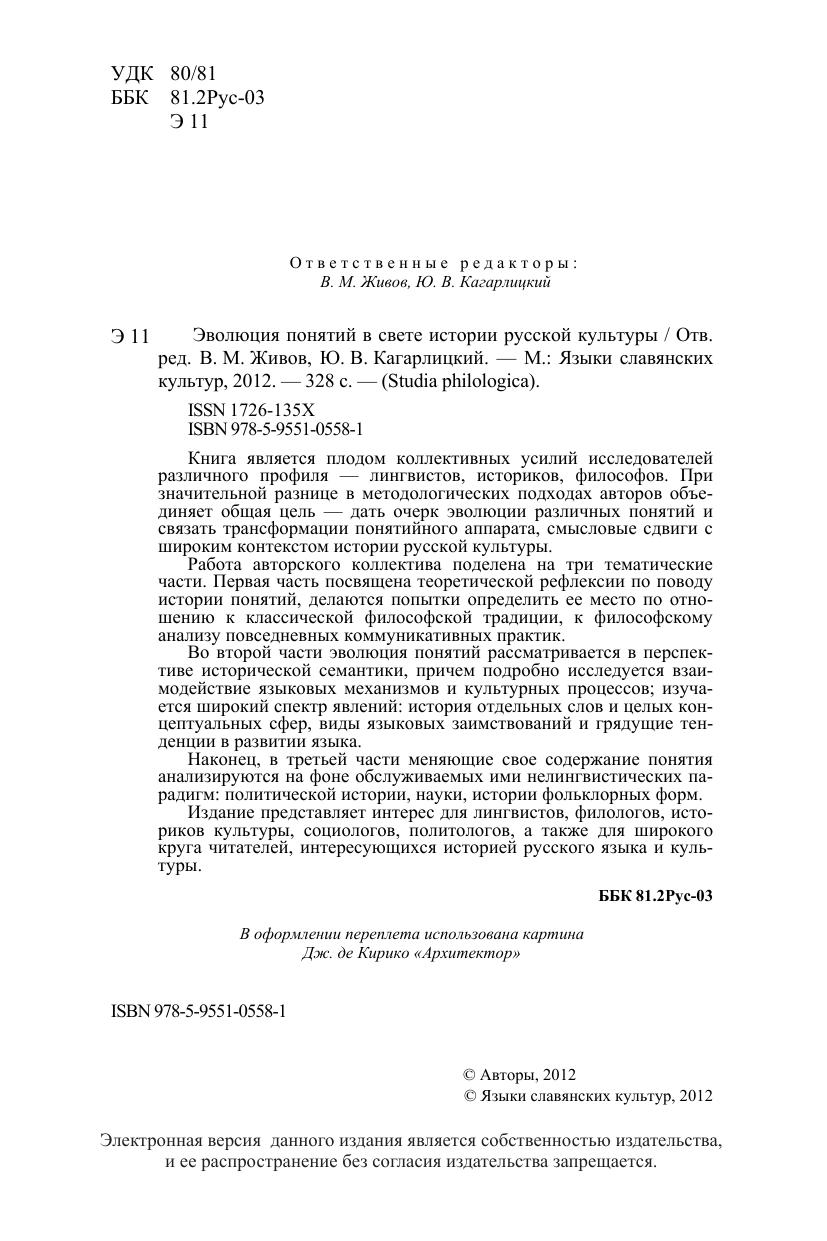 УДК 80/81
ББК 81.2Рус-03
Э 11

Ответственные редакторы:
В. М. Живов, Ю. В. Кагарлицкий

Э 11 Эволюция понятий в свете истории русской культуры / Отв. ред. В. М. Живов, Ю. В. Кагарлицкий. — М.: Языки славянских культур, 2012. — 328 с. — (Studia philologica).

ISSN 1726-135X
ISBN 978-5-9551-0558-1

Книга является плодом коллективных усилий исследователей различного профиля — лингвистов, историков, философов. При значительной разнице в методологических подходах авторов объединяет общая цель — дать очерк эволюции различных понятий и связать трансформации понятийного аппарата, смысловые сдвиги с широким контекстом истории русской культуры.

Работа авторского коллектива поделена на три тематические части. Первая часть посвящена теоретической рефлексии по поводу истории понятий, делаются попытки определить ее место по отношению к классической философской традиции, к философскому анализу повседневных коммуникативных практик.

Во второй части эволюция понятий рассматривается в перспективе исторической семантики, причем подробно исследуется взаимодействие языковых механизмов и культурных процессов; изучается широкий спектр явлений: история отдельных слов и целых концептуальных сфер, виды языковых заимствований и грядущие тенденции в развитии языка.

Наконец, в третьей части меняющие свое содержание понятия анализируются на фоне обслуживаемых ими нелингвистических парадигм: политической истории, науки, истории фольклорных форм.

Издание представляет интерес для лингвистов, филологов, историков культуры, социологов, политологов, а также для широкого круга читателей, интересующихся историей русского языка и культуры.

ББК 81.2Рус-03

В оформлении переплета использована картина
Дж. де Кирико «Архитектор»

ISBN 978-5-9551-0558-1

© Авторы, 2012
© Языки славянских культур, 2012

Электронная версия данного издания является собственностью издательства, и ее распространение без согласия издательства запрещается.